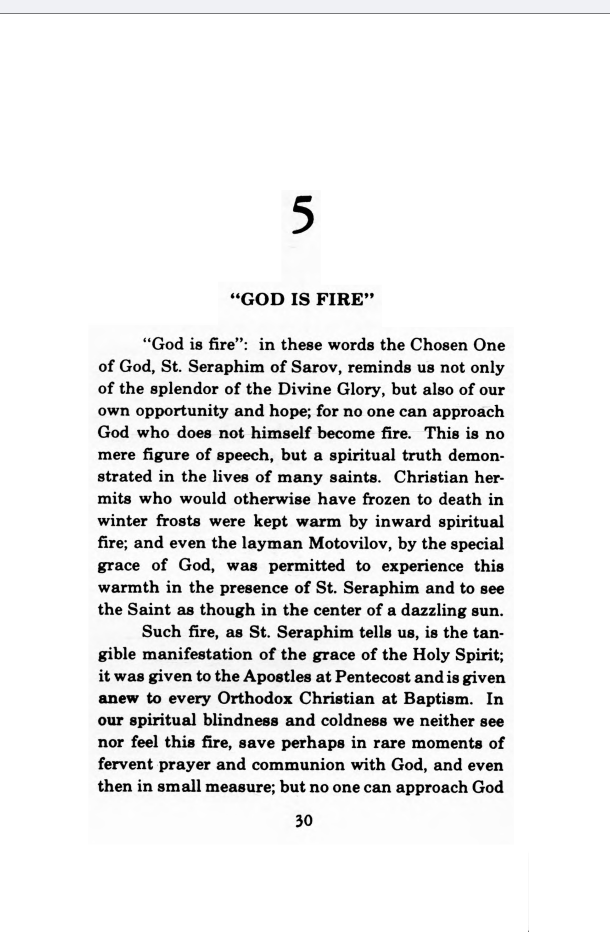 5

"GOD IS FIRE"

"God is fire": in these words the Chosen One of God, St. Seraphim of Sarov, reminds us not only of the splendor of the Divine Glory, but also of our own opportunity and hope; for no one can approach God who does not himself become fire. This is no mere figure of speech, but a spiritual truth demonstrated in the lives of many saints. Christian hermits who would otherwise have frozen to death in winter frosts were kept warm by inward spiritual fire; and even the layman Motovilov, by the special grace of God, was permitted to experience this warmth in the presence of St. Seraphim and to see the Saint as though in the center of a dazzling sun.

Such fire, as St. Seraphim tells us, is the tangible manifestation of the grace of the Holy Spirit; it was given to the Apostles at Pentecost and is given anew to every Orthodox Christian at Baptism. In our spiritual blindness and coldness we neither see nor feel this fire, save perhaps in rare moments of fervent prayer and communion with God, and even then in small measure; but no one can approach God

30